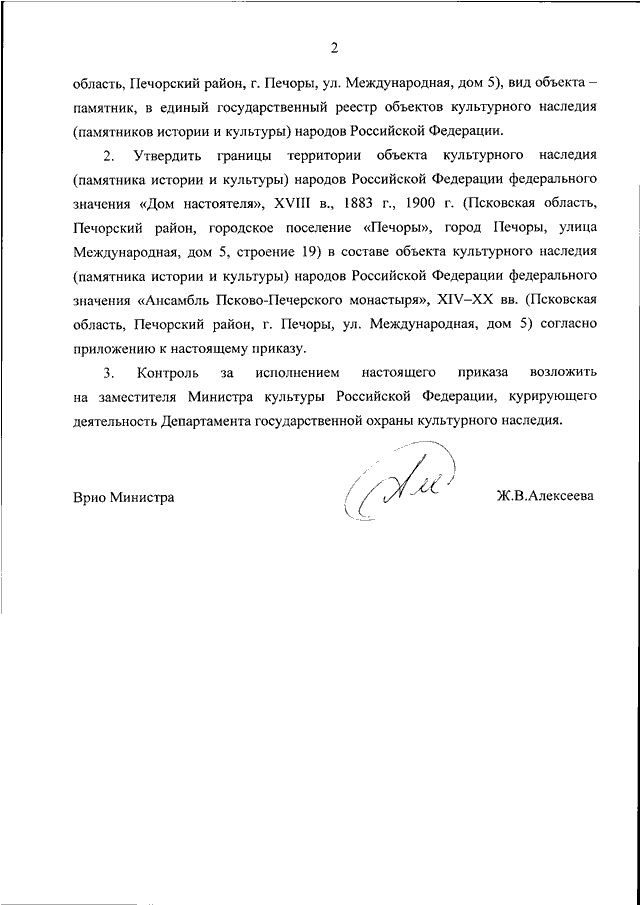 2

область, Печорский район, г. Печоры, ул. Международная, дом 5), вид объекта – памятник, в единый государственный реестр объектов культурного наследия (памятников истории и культуры) народов Российской Федерации.

2. Утвердить границы территории объекта культурного наследия (памятника истории и культуры) народов Российской Федерации федерального значения «Дом настоятеля», XVIII в., 1883 г., 1900 г. (Псковская область, Печорский район, городское поселение «Печоры», город Печоры, улица Международная, дом 5, строение 19) в составе объекта культурного наследия (памятника истории и культуры) народов Российской Федерации федерального значения «Ансамбль Псково-Печерского монастыря», XIV–XX вв. (Псковская область, Печорский район, г. Печоры, ул. Международная, дом 5) согласно приложению к настоящему приказу.

3. Контроль за исполнением настоящего приказа возложить на заместителя Министра культуры Российской Федерации, курирующего деятельность Департамента государственной охраны культурного наследия.

Врио Министра

Ж.В.Алексеева